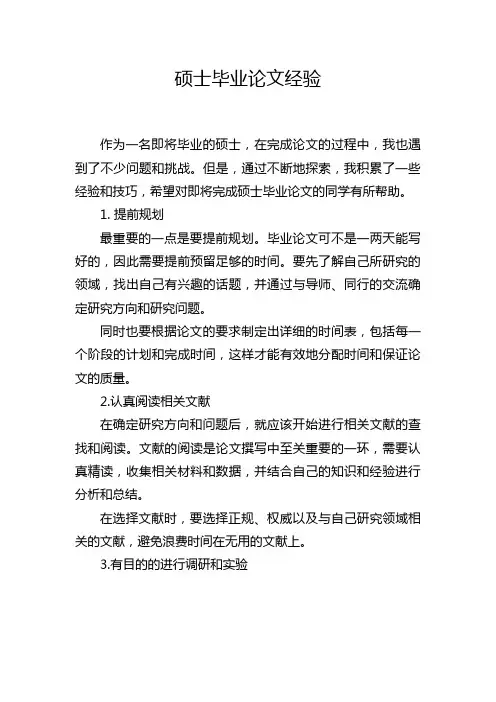 硕士毕业论文经验

作为一名即将毕业的硕士，在完成论文的过程中，我也遇到了不少问题和挑战。但是，通过不断地探索，我积累了一些经验和技巧，希望对即将完成硕士毕业论文的同学有所帮助。

1. 提前规划

最重要的一点是要提前规划。毕业论文可不是一两天能写好的，因此需要提前预留足够的时间。要先了解自己所研究的领域，找出自己有兴趣的话题，并通过与导师、同行的交流确定研究方向和研究问题。

同时也要根据论文的要求制定出详细的时间表，包括每一个阶段的计划和完成时间，这样才能有效地分配时间和保证论文的质量。

2.认真阅读相关文献

在确定研究方向和问题后，就应该开始进行相关文献的查找和阅读。文献的阅读是论文撰写中至关重要的一环，需要认真精读，收集相关材料和数据，并结合自己的知识和经验进行分析和总结。

在选择文献时，要选择正规、权威以及与自己研究领域相关的文献，避免浪费时间在无用的文献上。

3.有目的的进行调研和实验